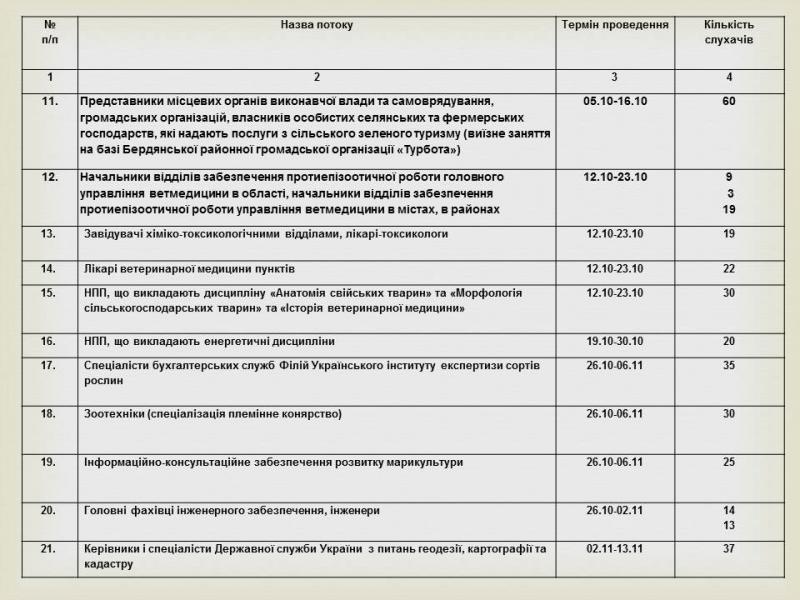 | № п/п | Назва потоку | Термін проведення | Кількість слухачів |
|---|---|---|---|
| 1 | 2 | 3 | 4 |
| 11. | Представники місцевих органів виконавчої влади та самоврядування, громадських організацій, власників особистих селянських та фермерських господарств, які надають послуги з сільського зеленого туризму (виїзне заняття на базі Бердянської районної громадської організації «Турбота») | 05.10-16.10 | 60 |
| 12. | Начальники відділів забезпечення протиепізоотичної роботи головного управління ветмедицини в області, начальники відділів забезпечення протиепізоотичної роботи управління ветмедицини в містах, в районах | 12.10-23.10 | 9 3 19 |
| 13. | Завідувачі хіміко-токсикологічними відділами, лікарі-токсикологи | 12.10-23.10 | 19 |
| 14. | Лікарі ветеринарної медицини пунктів | 12.10-23.10 | 22 |
| 15. | НПП, що викладають дисципліну «Анатомія свійських тварин» та «Морфологія сільськогосподарських тварин» та «Історія ветеринарної медицини» | 12.10-23.10 | 30 |
| 16. | НПП, що викладають енергетичні дисципліни | 19.10-30.10 | 20 |
| 17. | Спеціалісти бухгалтерських служб Філій Українського інституту експертизи сортів рослин | 26.10-06.11 | 35 |
| 18. | Зоотехніки (спеціалізація племінне конярство) | 26.10-06.11 | 30 |
| 19. | Інформаційно-консультаційне забезпечення розвитку марикультури | 26.10-06.11 | 25 |
| 20. | Головні фахівці інженерного забезпечення, інженери | 26.10-02.11 | 14 13 |
| 21. | Керівники і спеціалісти Державної служби України з питань геодезії, картографії та кадастру | 02.11-13.11 | 37 |